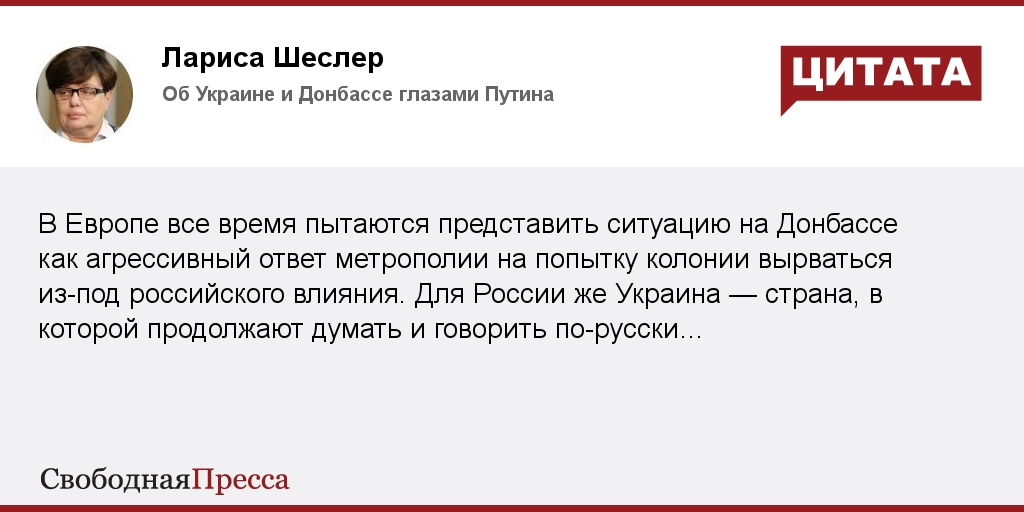 Лариса Шеслер
Об Украине и Донбассе глазами Путина

ЦИТАТА

В Европе все время пытаются представить ситуацию на Донбассе как агрессивный ответ метрополии на попытку колонии вырваться из-под российского влияния. Для России же Украина — страна, в которой продолжают думать и говорить по-русски...

СвободнаяПресса